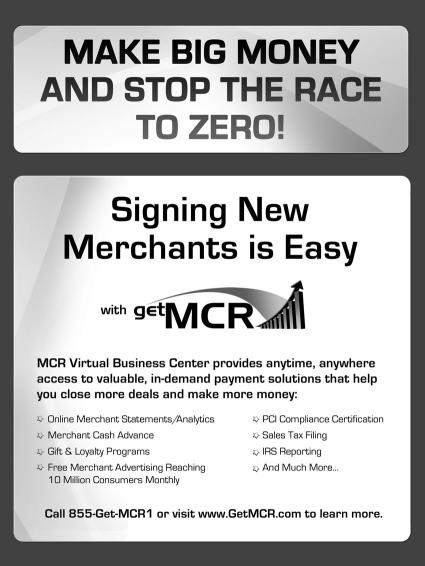 MAKE BIG MONEY AND STOP THE RACE TO ZERO!

Signing New Merchants is Easy

with getMCR

MCR Virtual Business Center provides anytime, anywhere access to valuable, in-demand payment solutions that help you close more deals and make more money:

➪ Online Merchant Statements/Analytics
➪ Merchant Cash Advance
➪ Gift & Loyalty Programs
➪ Free Merchant Advertising Reaching 10 Million Consumers Monthly

➪ PCI Compliance Certification
➪ Sales Tax Filing
➪ IRS Reporting
➪ And Much More...

Call 855-Get-MCR1 or visit www.GetMCR.com to learn more.